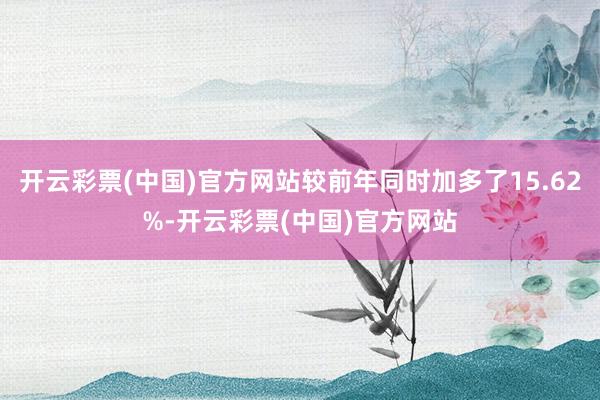 开云彩票(中国)官方网站较前年同时加多了15.62%-开云彩票(中国)官方网站